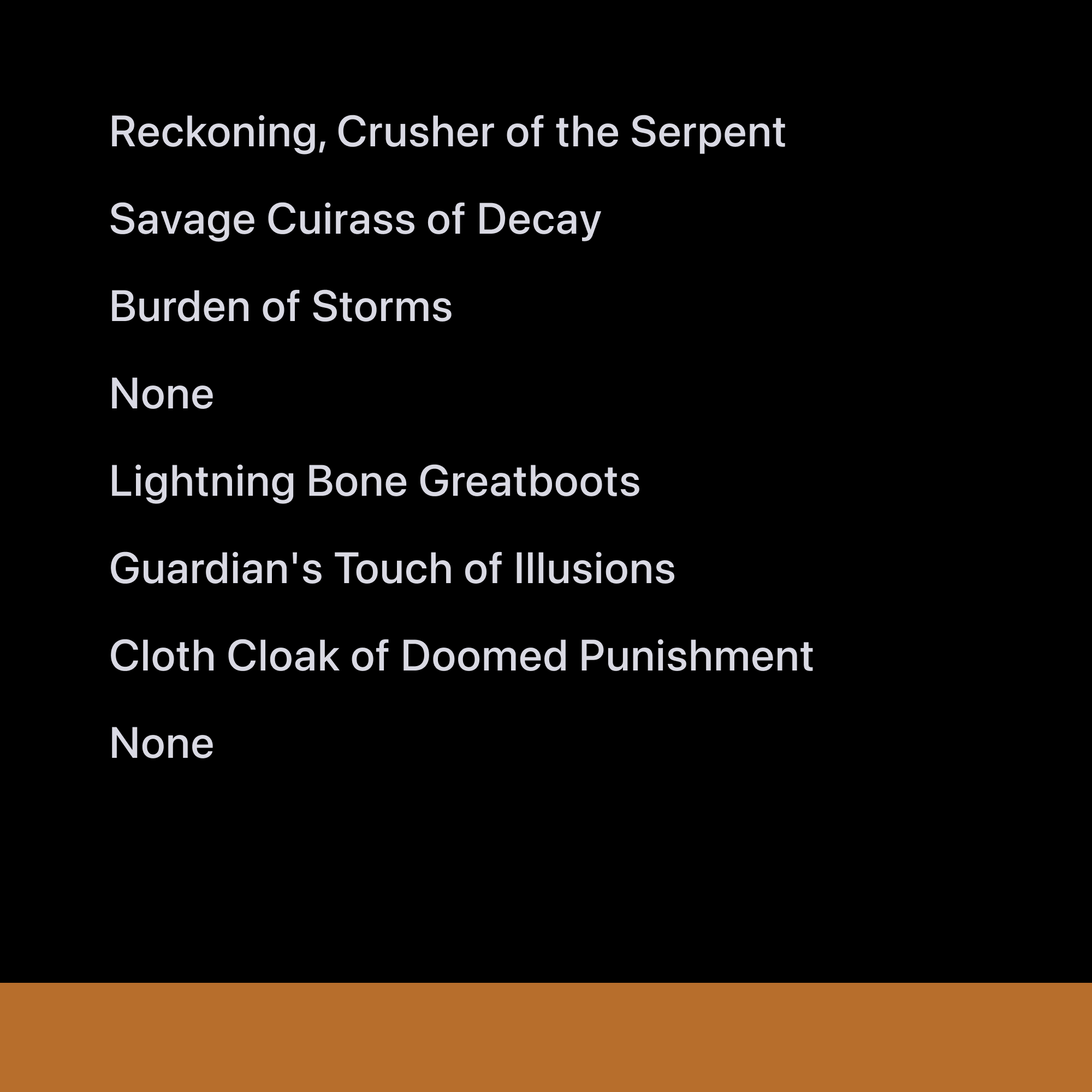 Reckoning, Crusher of the Serpent

Savage Cuirass of Decay

Burden of Storms

None

Lightning Bone Greatboots

Guardian's Touch of Illusions

Cloth Cloak of Doomed Punishment

None